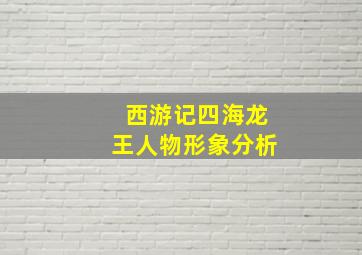 西游记四海龙王人物形象分析